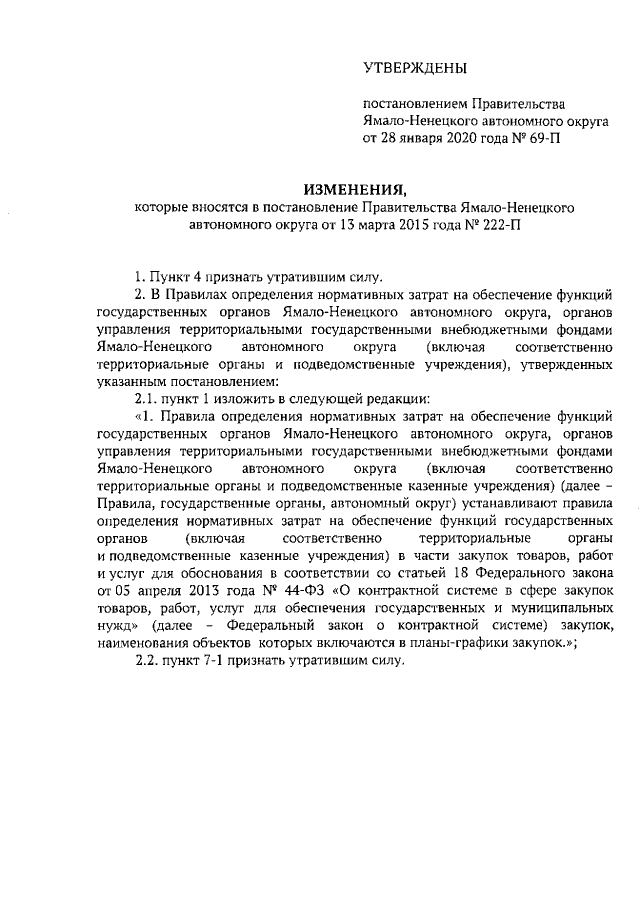 УТВЕРЖДЕНЫ

постановлением Правительства Ямало-Ненецкого автономного округа от 28 января 2020 года № 69-П

ИЗМЕНЕНИЯ,
которые вносятся в постановление Правительства Ямало-Ненецкого автономного округа от 13 марта 2015 года № 222-П

1. Пункт 4 признать утратившим силу.

2. В Правилах определения нормативных затрат на обеспечение функций государственных органов Ямало-Ненецкого автономного округа, органов управления территориальными государственными внебюджетными фондами Ямало-Ненецкого автономного округа (включая соответственно территориальные органы и подведомственные учреждения), утвержденных указанным постановлением:

2.1. пункт 1 изложить в следующей редакции:

«1. Правила определения нормативных затрат на обеспечение функций государственных органов Ямало-Ненецкого автономного округа, органов управления территориальными государственными внебюджетными фондами Ямало-Ненецкого автономного округа (включая соответственно территориальные органы и подведомственные казенные учреждения) (далее – Правила, государственные органы, автономный округ) устанавливают правила определения нормативных затрат на обеспечение функций государственных органов (включая соответственно территориальные органы и подведомственные казенные учреждения) в части закупок товаров, работ и услуг для обоснования в соответствии со статьей 18 Федерального закона от 05 апреля 2013 года № 44-ФЗ «О контрактной системе в сфере закупок товаров, работ, услуг для обеспечения государственных и муниципальных нужд» (далее – Федеральный закон о контрактной системе) закупок, наименования объектов которых включаются в планы-графики закупок.»;

2.2. пункт 7-1 признать утратившим силу.